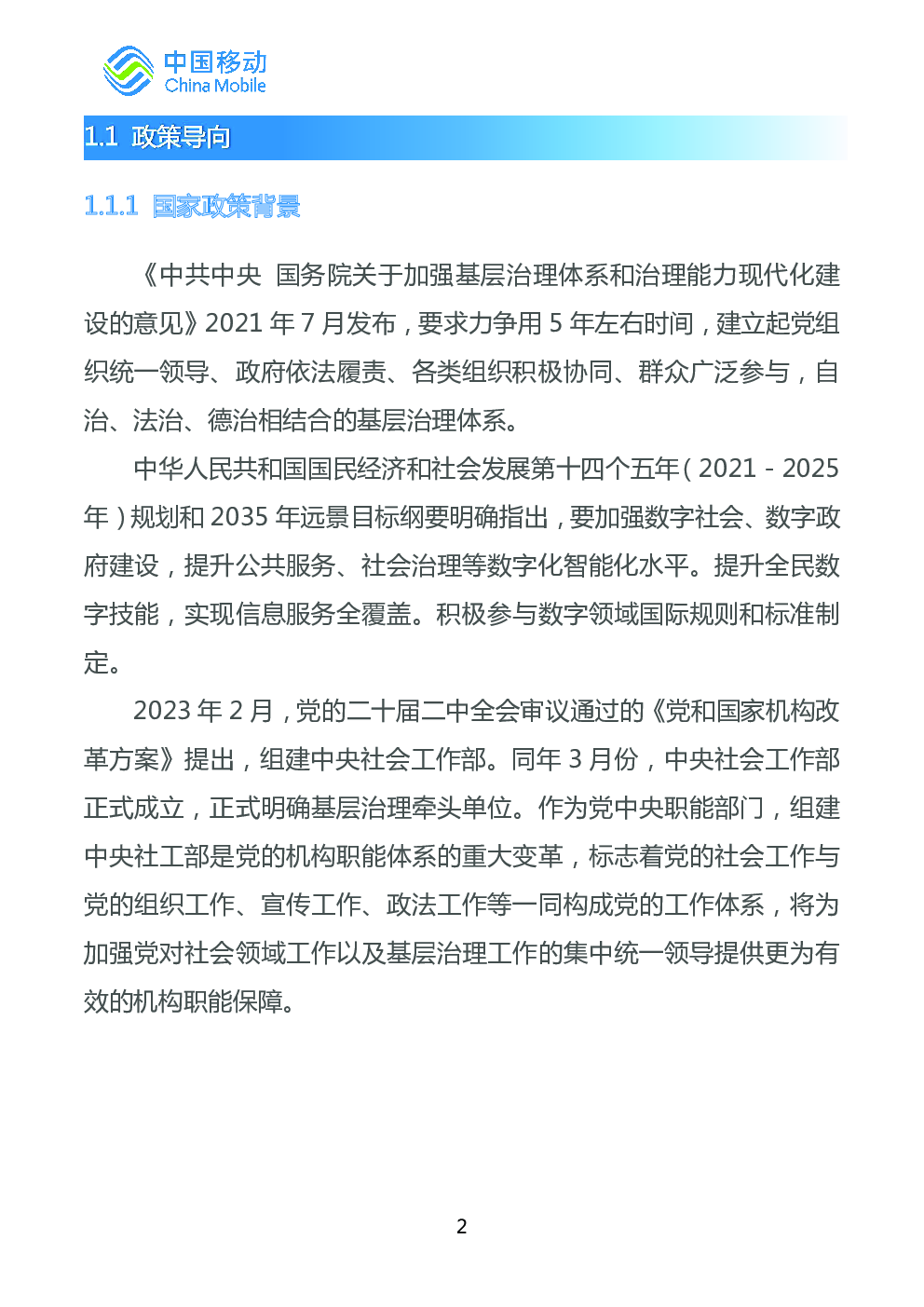 中国移动
China Mobile

1.1 政策导向

1.1.1 国家政策背景

《中共中央 国务院关于加强基层治理体系和治理能力现代化建设的意见》2021 年 7 月发布，要求力争用 5 年左右时间，建立起党组织统一领导、政府依法履责、各类组织积极协同、群众广泛参与，自治、法治、德治相结合的基层治理体系。

中华人民共和国国民经济和社会发展第十四个五年（2021－2025 年）规划和 2035 年远景目标纲要明确指出，要加强数字社会、数字政府建设，提升公共服务、社会治理等数字化智能化水平。提升全民数字技能，实现信息服务全覆盖。积极参与数字领域国际规则和标准制定。

2023 年 2 月，党的二十届二中全会审议通过的《党和国家机构改革方案》提出，组建中央社会工作部。同年 3 月份，中央社会工作部正式成立，正式明确基层治理牵头单位。作为党中央职能部门，组建中央社工部是党的机构职能体系的重大变革，标志着党的社会工作与党的组织工作、宣传工作、政法工作等一同构成党的工作体系，将为加强党对社会领域工作以及基层治理工作的集中统一领导提供更为有效的机构职能保障。

2